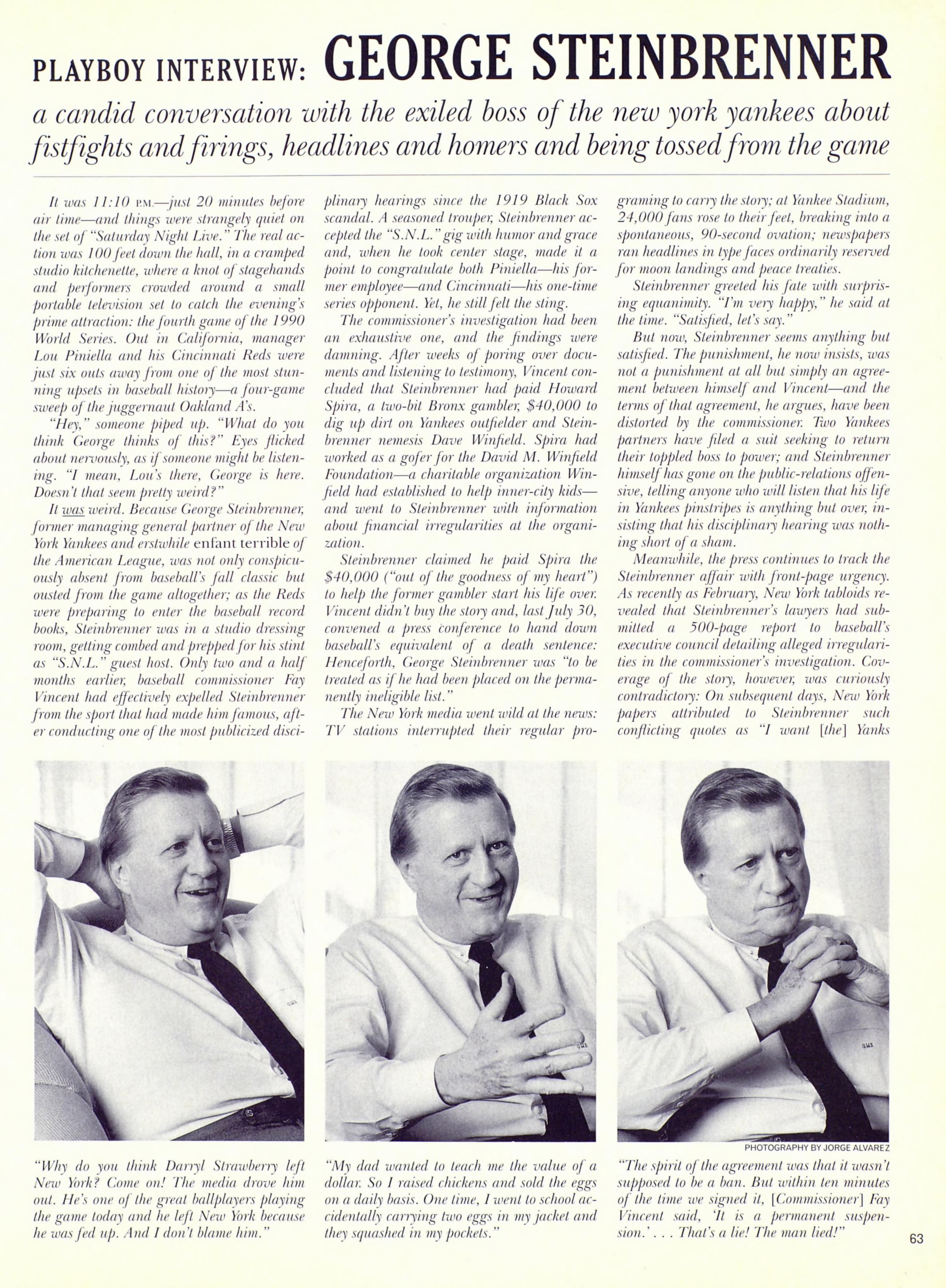 PLAYBOY INTERVIEW: GEORGE STEINBRENNER

a candid conversation with the exiled boss of the new york yankees about fistfights and firings, headlines and homers and being tossed from the game

It was 11:10 P.M.—just 20 minutes before air time—and things were strangely quiet on the set of "Saturday Night Live." The real action was 100 feet down the hall, in a cramped studio kitchenette, where a knot of stagehands and performers crowded around a small portable television set to catch the evening's prime attraction: the fourth game of the 1990 World Series. Out in California, manager Lou Piniella and his Cincinnati Reds were just six outs away from one of the most stunning upsets in baseball history—a four-game sweep of the juggernaut Oakland A's.

"Hey," someone piped up. "What do you think George thinks of this?" Eyes flicked about nervously, as if someone might be listening. "I mean, Lou's there, George is here. Doesn't that seem pretty weird?"

It was weird. Because George Steinbrenner, former managing general partner of the New York Yankees and erstwhile enfant terrible of the American League, was not only conspicuously absent from baseball's fall classic but ousted from the game altogether; as the Reds were preparing to enter the baseball record books, Steinbrenner was in a studio dressing room, getting combed and prepped for his stint as "S.N.L." guest host. Only two and a half months earlier, baseball commissioner Fay Vincent had effectively expelled Steinbrenner from the sport that had made him famous, after conducting one of the most publicized disciplinary hearings since the 1919 Black Sox scandal. A seasoned trouper, Steinbrenner accepted the "S.N.L." gig with humor and grace and, when he took center stage, made it a point to congratulate both Piniella—his former employee—and Cincinnati—his one-time series opponent. Yet, he still felt the sting.

The commissioner's investigation had been an exhaustive one, and the findings were damning. After weeks of poring over documents and listening to testimony, Vincent concluded that Steinbrenner had paid Howard Spira, a two-bit Bronx gambler, $40,000 to dig up dirt on Yankees outfielder and Steinbrenner nemesis Dave Winfield. Spira had worked as a gofer for the David M. Winfield Foundation—a charitable organization Winfield had established to help inner-city kids—and went to Steinbrenner with information about financial irregularities at the organization.

Steinbrenner claimed he paid Spira the $40,000 ("out of the goodness of my heart") to help the former gambler start his life over. Vincent didn't buy the story and, last July 30, convened a press conference to hand down baseball's equivalent of a death sentence: Henceforth, George Steinbrenner was "to be treated as if he had been placed on the permanently ineligible list."

The New York media went wild at the news: TV stations interrupted their regular programing to carry the story; at Yankee Stadium, 24,000 fans rose to their feet, breaking into a spontaneous, 90-second ovation; newspapers ran headlines in type faces ordinarily reserved for moon landings and peace treaties.

Steinbrenner greeted his fate with surprising equanimity. "I'm very happy," he said at the time. "Satisfied, let's say."

But now, Steinbrenner seems anything but satisfied. The punishment, he now insists, was not a punishment at all but simply an agreement between himself and Vincent—and the terms of that agreement, he argues, have been distorted by the commissioner. Two Yankees partners have filed a suit seeking to return their toppled boss to power; and Steinbrenner himself has gone on the public-relations offensive, telling anyone who will listen that his life in Yankees pinstripes is anything but over, insisting that his disciplinary hearing was nothing short of a sham.

Meanwhile, the press continues to track the Steinbrenner affair with front-page urgency. As recently as February, New York tabloids revealed that Steinbrenner's lawyers had submitted a 500-page report to baseball's executive council detailing alleged irregularities in the commissioner's investigation. Coverage of the story, however, was curiously contradictory: On subsequent days, New York papers attributed to Steinbrenner such conflicting quotes as "I want [the] Yanks

PHOTOGRAPHY BY JORGE ALVAREZ

"Why do you think Darryl Strawberry left New York? Come on! The media drove him out. He's one of the great ballplayers playing the game today and he left New York because he was fed up. And I don't blame him."

"My dad wanted to teach me the value of a dollar. So I raised chickens and sold the eggs on a daily basis. One time, I went to school accidentally carrying two eggs in my jacket and they squashed in my pockets."

"The spirit of the agreement was that it wasn't supposed to be a ban. But within ten minutes of the time we signed it, [Commissioner] Fay Vincent said, 'It is a permanent suspension.' . . . That's a lie! The man lied!"

63